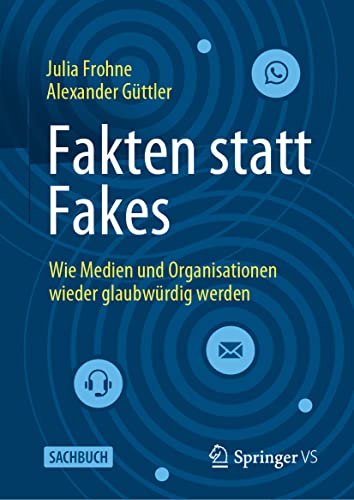 Julia Frohne
Alexander Güttler

Fakten statt Fakes

Wie Medien und Organisationen wieder glaubwürdig werden

SACHBUCH

Springer VS